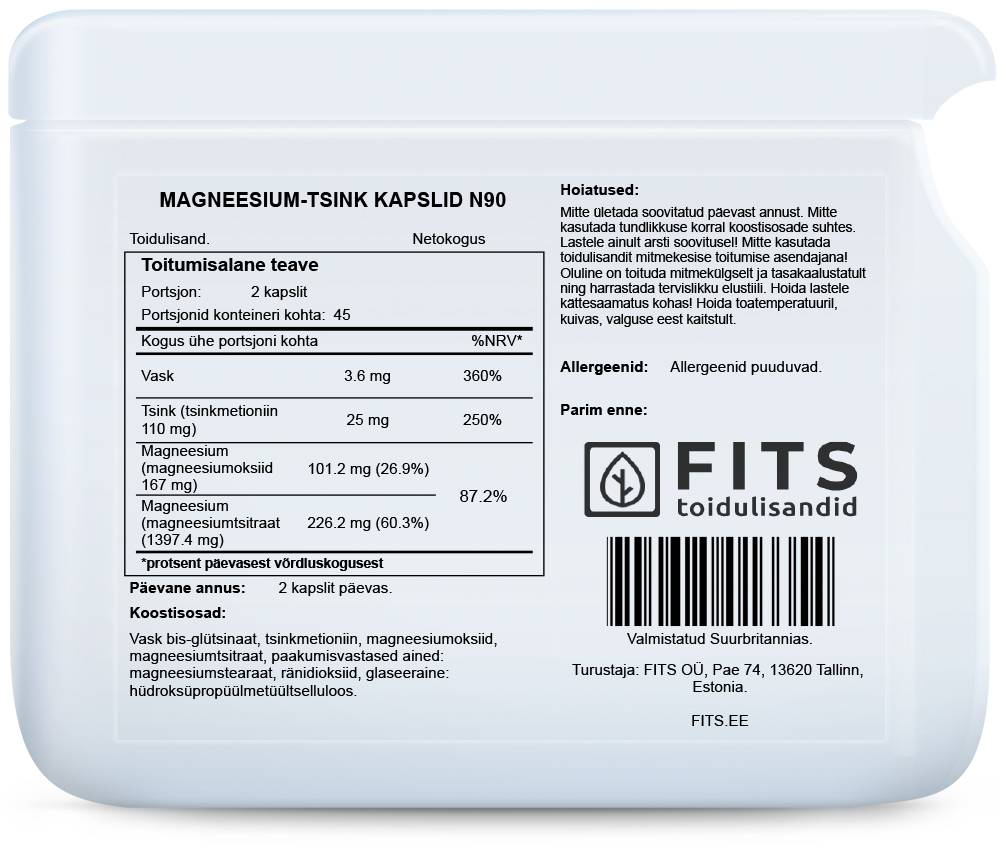 MAGNEESIUM-TSINK KAPSLID N90

Toidulisand. Netokogus

Toitumisalane teave

Portsjon: 2 kapslit

Portsjonid konteineri kohta: 45

| Kogus ühe portsjoni kohta | | %NRV* |
|---|---|---|
| Vask | 3.6 mg | 360% |
| Tsink (tsinkmetioniin 110 mg) | 25 mg | 250% |
| Magneesium (magneesiumoksiid 167 mg) | 101.2 mg (26.9%) | 87.2% |
| Magneesium (magneesiumtsitraat (1397.4 mg) | 226.2 mg (60.3%) | |

*protsent päevasest võrdluskogusest

Päevane annus: 2 kapslit päevas.

Koostisosad:

Vask bis-glütsinaat, tsinkmetioniin, magneesiumoksiid, magneesiumtsitraat, paakumisvastased ained: magneesiumstearaat, ränidioksiid, glaseeraine: hüdroksüpropüülmetüültselluloos.

Hoiatused:

Mitte ületada soovitatud päevast annust. Mitte kasutada tundlikkuse korral koostisosade suhtes. Lastele ainult arsti soovitusel! Mitte kasutada toidulisandit mitmekesise toitumise asendajana! Oluline on toituda mitmekülgselt ja tasakaalustatult ning harrastada tervislikku elustiili. Hoida lastele kättesaamatus kohas! Hoida toatemperatuuril, kuivas, valguse eest kaitstult.

Allergeenid: Allergeenid puuduvad.

Parim enne:

FITS
toidulisandid

Valmistatud Suurbritannias.

Turustaja: FITS OÜ, Pae 74, 13620 Tallinn, Estonia.

FITS.EE